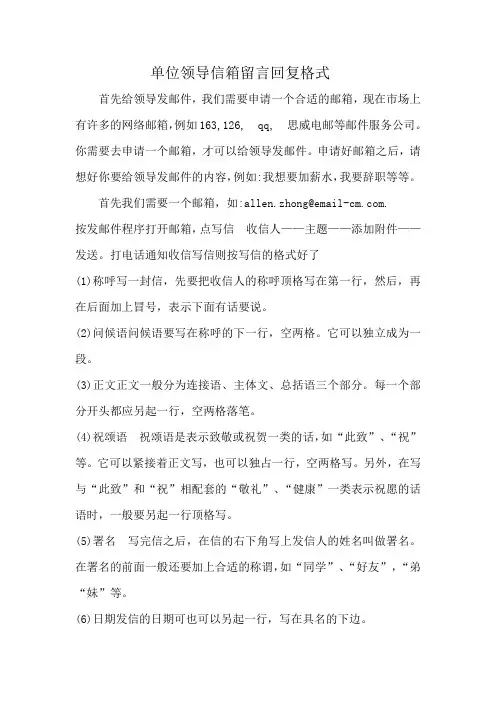 单位领导信箱留言回复格式

首先给领导发邮件，我们需要申请一个合适的邮箱，现在市场上有许多的网络邮箱，例如163,126, qq, 思威电邮等邮件服务公司。你需要去申请一个邮箱，才可以给领导发邮件。申请好邮箱之后，请想好你要给领导发邮件的内容，例如:我想要加薪水，我要辞职等等。

首先我们需要一个邮箱，如:allen.zhong@email-cm.com.
按发邮件程序打开邮箱，点写信 收信人——主题——添加附件——发送。打电话通知收信写信则按写信的格式好了

(1)称呼写一封信，先要把收信人的称呼顶格写在第一行，然后，再在后面加上冒号，表示下面有话要说。

(2)问候语问候语要写在称呼的下一行，空两格。它可以独立成为一段。

(3)正文正文一般分为连接语、主体文、总括语三个部分。每一个部分开头都应另起一行，空两格落笔。

(4)祝颂语 祝颂语是表示致敬或祝贺一类的话，如“此致”、“祝”等。它可以紧接着正文写，也可以独占一行，空两格写。另外，在写与“此致”和“祝”相配套的“敬礼”、“健康”一类表示祝愿的话语时，一般要另起一行顶格写。

(5)署名 写完信之后，在信的右下角写上发信人的姓名叫做署名。在署名的前面一般还要加上合适的称谓，如“同学”、“好友”，“弟“妹”等。

(6)日期发信的日期可也可以另起一行，写在具名的下边。